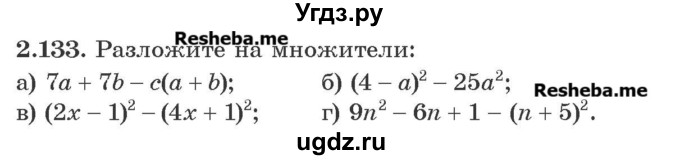 Угдз.ру

Resheba.me

2.133. Разложите на множители:

а) $7a + 7b - c(a + b)$;   б) $(4 - a)^2 - 25a^2$;

Resheba.me

в) $(2x - 1)^2 - (4x + 1)^2$;   г) $9n^2 - 6n + 1 - (n + 5)^2$.

ugdz.ru